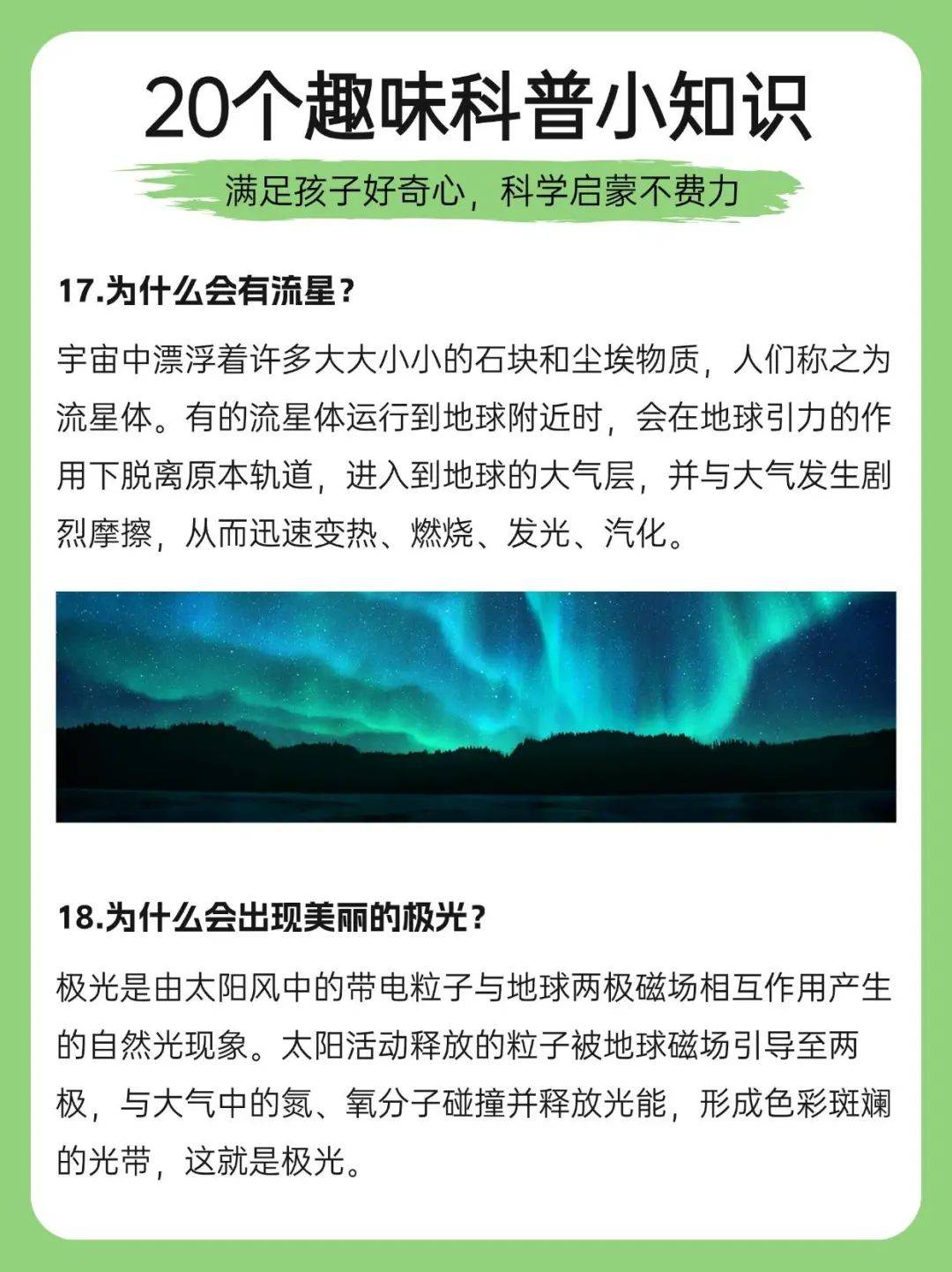 20个趣味科普小知识

满足孩子好奇心，科学启蒙不费力

17.为什么会有流星？

宇宙中漂浮着许多大大小小的石块和尘埃物质，人们称之为流星体。有的流星体运行到地球附近时，会在地球引力的作用下脱离原本轨道，进入到地球的大气层，并与大气发生剧烈摩擦，从而迅速变热、燃烧、发光、汽化。

18.为什么会出现美丽的极光？

极光是由太阳风中的带电粒子与地球两极磁场相互作用产生的自然光现象。太阳活动释放的粒子被地球磁场引导至两极，与大气中的氮、氧分子碰撞并释放光能，形成色彩斑斓的光带，这就是极光。